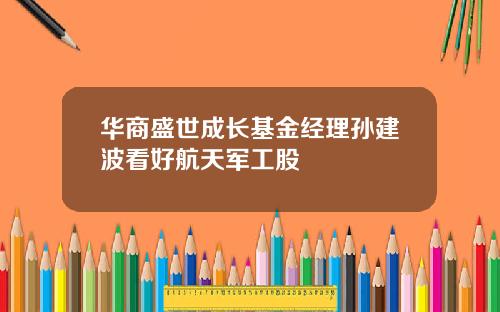 华商盛世成长基金经理孙建波看好航天军工股